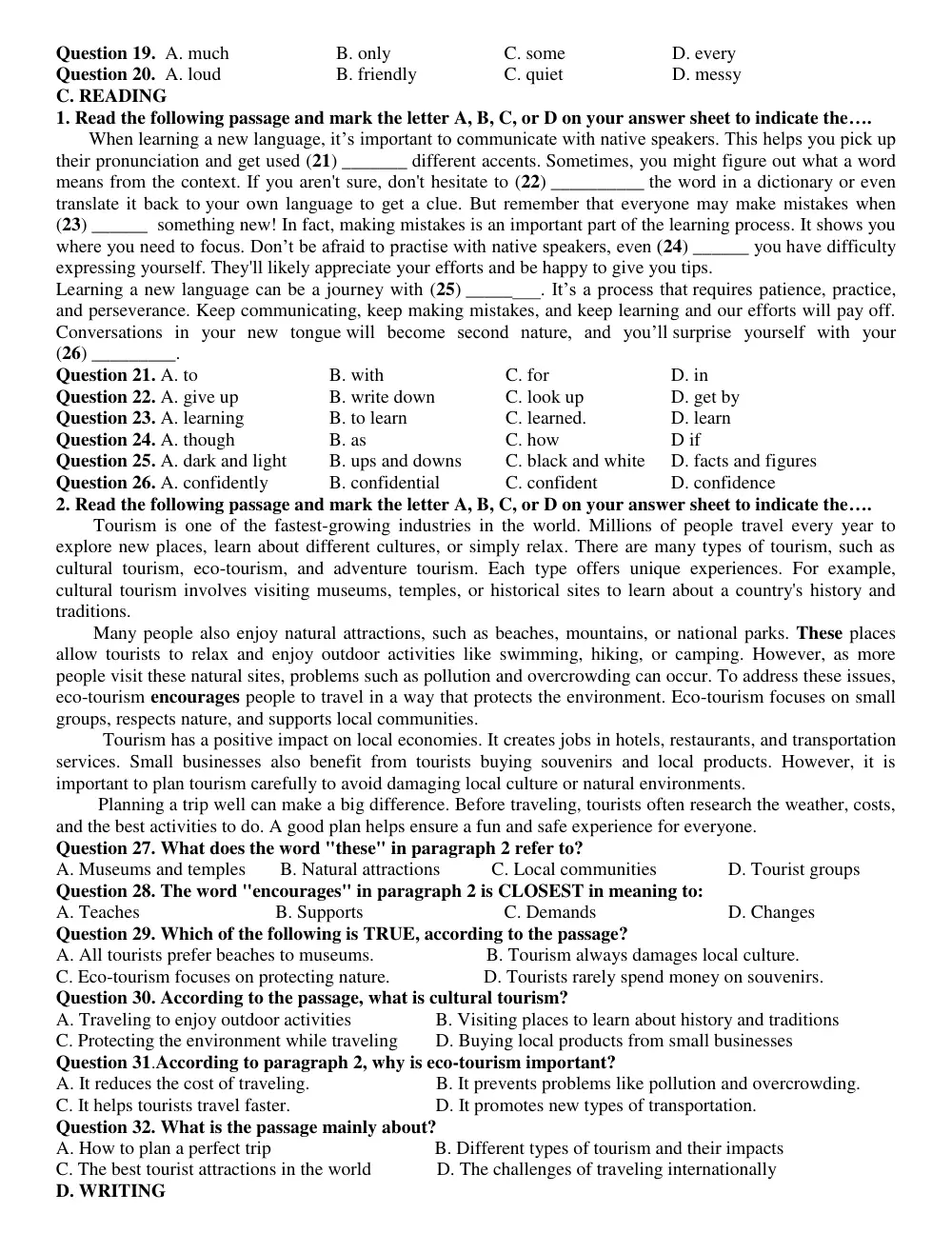 Question 19. A. much B. only C. some D. every
Question 20. A. loud B. friendly C. quiet D. messy
C. READING
1. Read the following passage and mark the letter A, B, C, or D on your answer sheet to indicate the….

When learning a new language, it's important to communicate with native speakers. This helps you pick up their pronunciation and get used (21) ____ different accents. Sometimes, you might figure out what a word means from the context. If you aren't sure, don't hesitate to (22) ____ the word in a dictionary or even translate it back to your own language to get a clue. But remember that everyone may make mistakes when (23) ____ something new! In fact, making mistakes is an important part of the learning process. It shows you where you need to focus. Don't be afraid to practise with native speakers, even (24) ____ you have difficulty expressing yourself. They'll likely appreciate your efforts and be happy to give you tips.

Learning a new language can be a journey with (25) ____. It's a process that requires patience, practice, and perseverance. Keep communicating, keep making mistakes, and keep learning and our efforts will pay off. Conversations in your new tongue will become second nature, and you'll surprise yourself with your (26) ____.

Question 21. A. to B. with C. for D. in
Question 22. A. give up B. write down C. look up D. get by
Question 23. A. learning B. to learn C. learned. D. learn
Question 24. A. though B. as C. how D if
Question 25. A. dark and light B. ups and downs C. black and white D. facts and figures
Question 26. A. confidently B. confidential C. confident D. confidence
2. Read the following passage and mark the letter A, B, C, or D on your answer sheet to indicate the….

Tourism is one of the fastest-growing industries in the world. Millions of people travel every year to explore new places, learn about different cultures, or simply relax. There are many types of tourism, such as cultural tourism, eco-tourism, and adventure tourism. Each type offers unique experiences. For example, cultural tourism involves visiting museums, temples, or historical sites to learn about a country's history and traditions.

Many people also enjoy natural attractions, such as beaches, mountains, or national parks. These places allow tourists to relax and enjoy outdoor activities like swimming, hiking, or camping. However, as more people visit these natural sites, problems such as pollution and overcrowding can occur. To address these issues, eco-tourism encourages people to travel in a way that protects the environment. Eco-tourism focuses on small groups, respects nature, and supports local communities.

Tourism has a positive impact on local economies. It creates jobs in hotels, restaurants, and transportation services. Small businesses also benefit from tourists buying souvenirs and local products. However, it is important to plan tourism carefully to avoid damaging local culture or natural environments.

Planning a trip well can make a big difference. Before traveling, tourists often research the weather, costs, and the best activities to do. A good plan helps ensure a fun and safe experience for everyone.

Question 27. What does the word "these" in paragraph 2 refer to?
A. Museums and temples B. Natural attractions C. Local communities D. Tourist groups
Question 28. The word "encourages" in paragraph 2 is CLOSEST in meaning to:
A. Teaches B. Supports C. Demands D. Changes
Question 29. Which of the following is TRUE, according to the passage?
A. All tourists prefer beaches to museums. B. Tourism always damages local culture.
C. Eco-tourism focuses on protecting nature. D. Tourists rarely spend money on souvenirs.
Question 30. According to the passage, what is cultural tourism?
A. Traveling to enjoy outdoor activities B. Visiting places to learn about history and traditions
C. Protecting the environment while traveling D. Buying local products from small businesses
Question 31.According to paragraph 2, why is eco-tourism important?
A. It reduces the cost of traveling. B. It prevents problems like pollution and overcrowding.
C. It helps tourists travel faster. D. It promotes new types of transportation.
Question 32. What is the passage mainly about?
A. How to plan a perfect trip B. Different types of tourism and their impacts
C. The best tourist attractions in the world D. The challenges of traveling internationally
D. WRITING